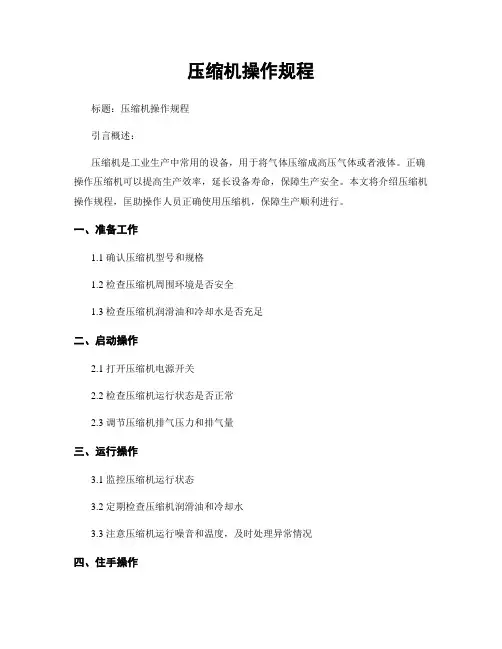 压缩机操作规程

标题：压缩机操作规程

引言概述：

压缩机是工业生产中常用的设备，用于将气体压缩成高压气体或者液体。正确操作压缩机可以提高生产效率，延长设备寿命，保障生产安全。本文将介绍压缩机操作规程，匡助操作人员正确使用压缩机，保障生产顺利进行。

一、准备工作

1.1 确认压缩机型号和规格

1.2 检查压缩机周围环境是否安全

1.3 检查压缩机润滑油和冷却水是否充足

二、启动操作

2.1 打开压缩机电源开关

2.2 检查压缩机运行状态是否正常

2.3 调节压缩机排气压力和排气量

三、运行操作

3.1 监控压缩机运行状态

3.2 定期检查压缩机润滑油和冷却水

3.3 注意压缩机运行噪音和温度，及时处理异常情况

四、住手操作